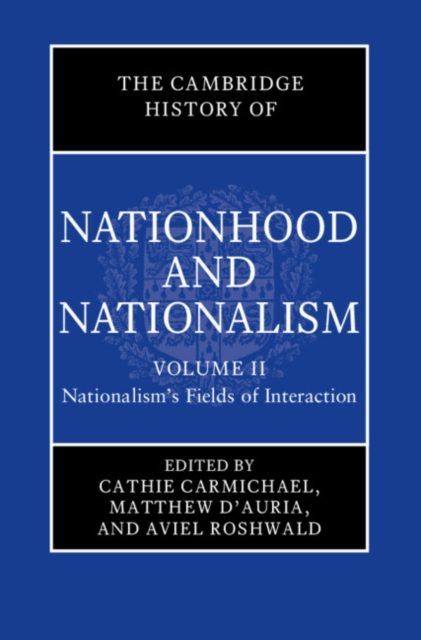 THE CAMBRIDGE HISTORY OF

NATIONHOOD AND NATIONALISM

VOLUME II
Nationalism's Fields of Interaction

EDITED BY
CATHIE CARMICHAEL,
MATTHEW D'AURIA,
AND AVIEL ROSHWALD